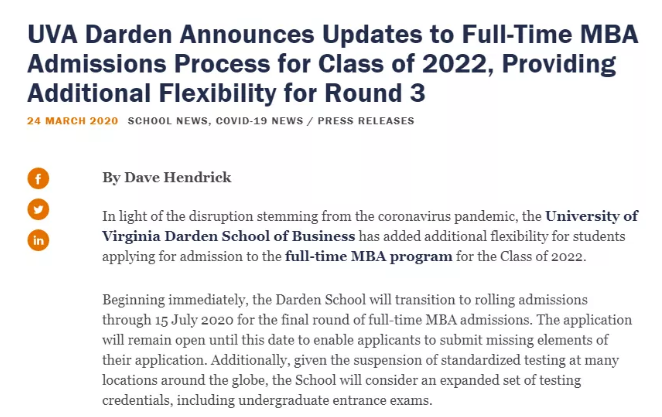 UVA Darden Announces Updates to Full-Time MBA Admissions Process for Class of 2022, Providing Additional Flexibility for Round 3

24 MARCH 2020 SCHOOL NEWS, COVID-19 NEWS / PRESS RELEASES

f

in

By Dave Hendrick

In light of the disruption stemming from the coronavirus pandemic, the University of Virginia Darden School of Business has added additional flexibility for students applying for admission to the full-time MBA program for the Class of 2022.

Beginning immediately, the Darden School will transition to rolling admissions through 15 July 2020 for the final round of full-time MBA admissions. The application will remain open until this date to enable applicants to submit missing elements of their application. Additionally, given the suspension of standardized testing at many locations around the globe, the School will consider an expanded set of testing credentials, including undergraduate entrance exams.